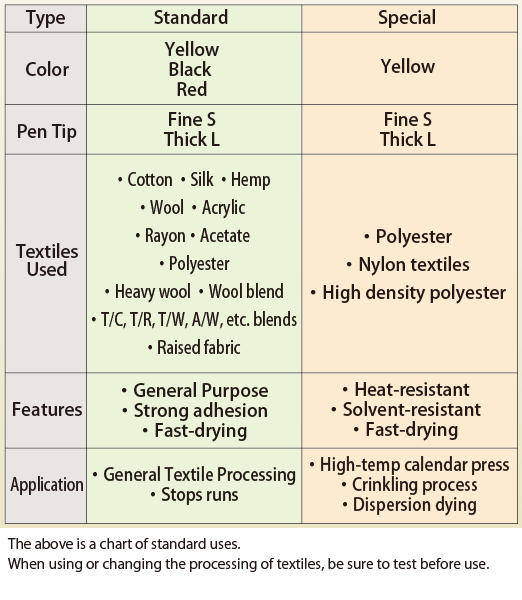 | Type | Standard | Special |
|---|---|---|
| Color | Yellow Black Red | Yellow |
| Pen Tip | Fine S Thick L | Fine S Thick L |
| Textiles Used | • Cotton • Silk • Hemp • Wool • Acrylic • Rayon • Acetate • Polyester • Heavy wool • Wool blend • T/C, T/R, T/W, A/W, etc. blends • Raised fabric | • Polyester • Nylon textiles • High density polyester |
| Features | • General Purpose • Strong adhesion • Fast-drying | • Heat-resistant • Solvent-resistant • Fast-drying |
| Application | • General Textile Processing • Stops runs | • High-temp calendar press • Crinkling process • Dispersion dying |

The above is a chart of standard uses.
When using or changing the processing of textiles, be sure to test before use.